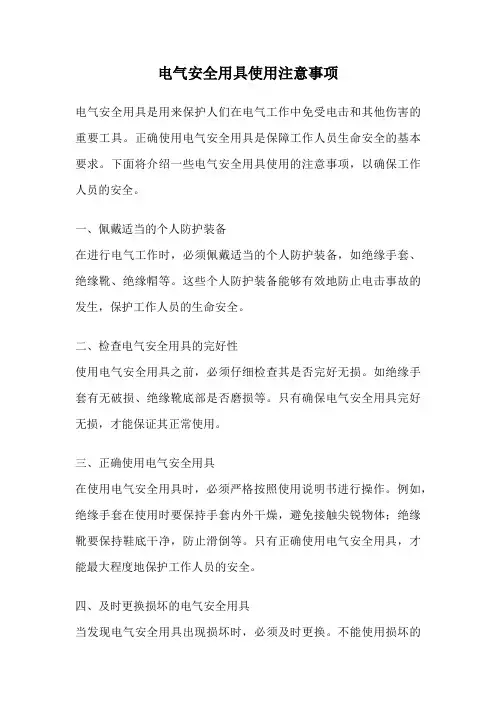 电气安全用具使用注意事项

电气安全用具是用来保护人们在电气工作中免受电击和其他伤害的重要工具。正确使用电气安全用具是保障工作人员生命安全的基本要求。下面将介绍一些电气安全用具使用的注意事项，以确保工作人员的安全。

一、佩戴适当的个人防护装备
在进行电气工作时，必须佩戴适当的个人防护装备，如绝缘手套、绝缘靴、绝缘帽等。这些个人防护装备能够有效地防止电击事故的发生，保护工作人员的生命安全。

二、检查电气安全用具的完好性
使用电气安全用具之前，必须仔细检查其是否完好无损。如绝缘手套有无破损、绝缘靴底部是否磨损等。只有确保电气安全用具完好无损，才能保证其正常使用。

三、正确使用电气安全用具
在使用电气安全用具时，必须严格按照使用说明书进行操作。例如，绝缘手套在使用时要保持手套内外干燥，避免接触尖锐物体；绝缘靴要保持鞋底干净，防止滑倒等。只有正确使用电气安全用具，才能最大程度地保护工作人员的安全。

四、及时更换损坏的电气安全用具
当发现电气安全用具出现损坏时，必须及时更换。不能使用损坏的